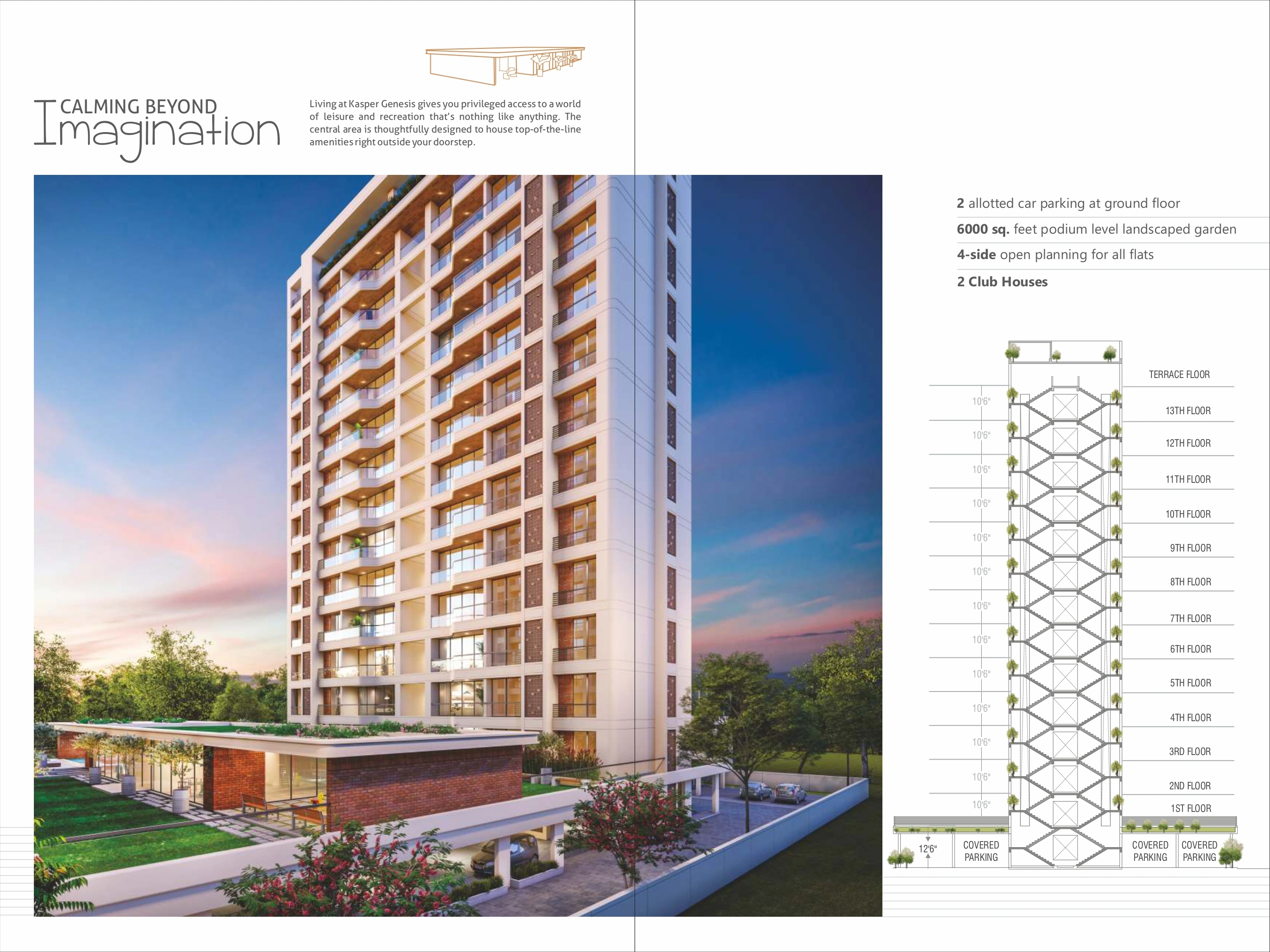 CALMING BEYOND
Imagination

Living at Kasper Genesis gives you privileged access to a world of leisure and recreation that's nothing like anything. The central area is thoughtfully designed to house top-of-the-line amenities right outside your doorstep.

2 allotted car parking at ground floor

6000 sq. feet podium level landscaped garden

4-side open planning for all flats

2 Club Houses

TERRACE FLOOR
10'6"
13TH FLOOR
10'6"
12TH FLOOR
10'6"
11TH FLOOR
10'6"
10TH FLOOR
10'6"
9TH FLOOR
10'6"
8TH FLOOR
10'6"
7TH FLOOR
10'6"
6TH FLOOR
10'6"
5TH FLOOR
10'6"
4TH FLOOR
10'6"
3RD FLOOR
10'6"
2ND FLOOR
10'6"
1ST FLOOR
12'6"
COVERED PARKING
COVERED PARKING
COVERED PARKING